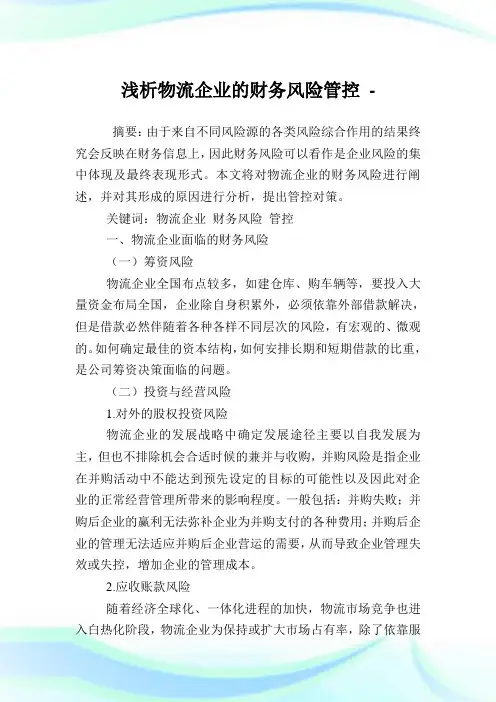 浅析物流企业的财务风险管控 -

摘要：由于来自不同风险源的各类风险综合作用的结果终究会反映在财务信息上，因此财务风险可以看作是企业风险的集中体现及最终表现形式。本文将对物流企业的财务风险进行阐述，并对其形成的原因进行分析，提出管控对策。

关键词：物流企业 财务风险 管控

一、物流企业面临的财务风险

（一）筹资风险

物流企业全国布点较多，如建仓库、购车辆等，要投入大量资金布局全国，企业除自身积累外，必须依靠外部借款解决，但是借款必然伴随着各种各样不同层次的风险，有宏观的、微观的。如何确定最佳的资本结构，如何安排长期和短期借款的比重，是公司筹资决策面临的问题。

（二）投资与经营风险

1.对外的股权投资风险

物流企业的发展战略中确定发展途径主要以自我发展为主，但也不排除机会合适时候的兼并与收购，并购风险是指企业在并购活动中不能达到预先设定的目标的可能性以及因此对企业的正常经营管理所带来的影响程度。一般包括：并购失败；并购后企业的赢利无法弥补企业为并购支付的各种费用；并购后企业的管理无法适应并购后企业营运的需要，从而导致企业管理失效或失控，增加企业的管理成本。

2.应收账款风险

随着经济全球化、一体化进程的加快，物流市场竞争也进入白热化阶段，物流企业为保持或扩大市场占有率，除了依靠服